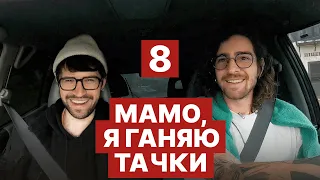 8

МАМО,
Я ГАНЯЮ
ТАЧКИ